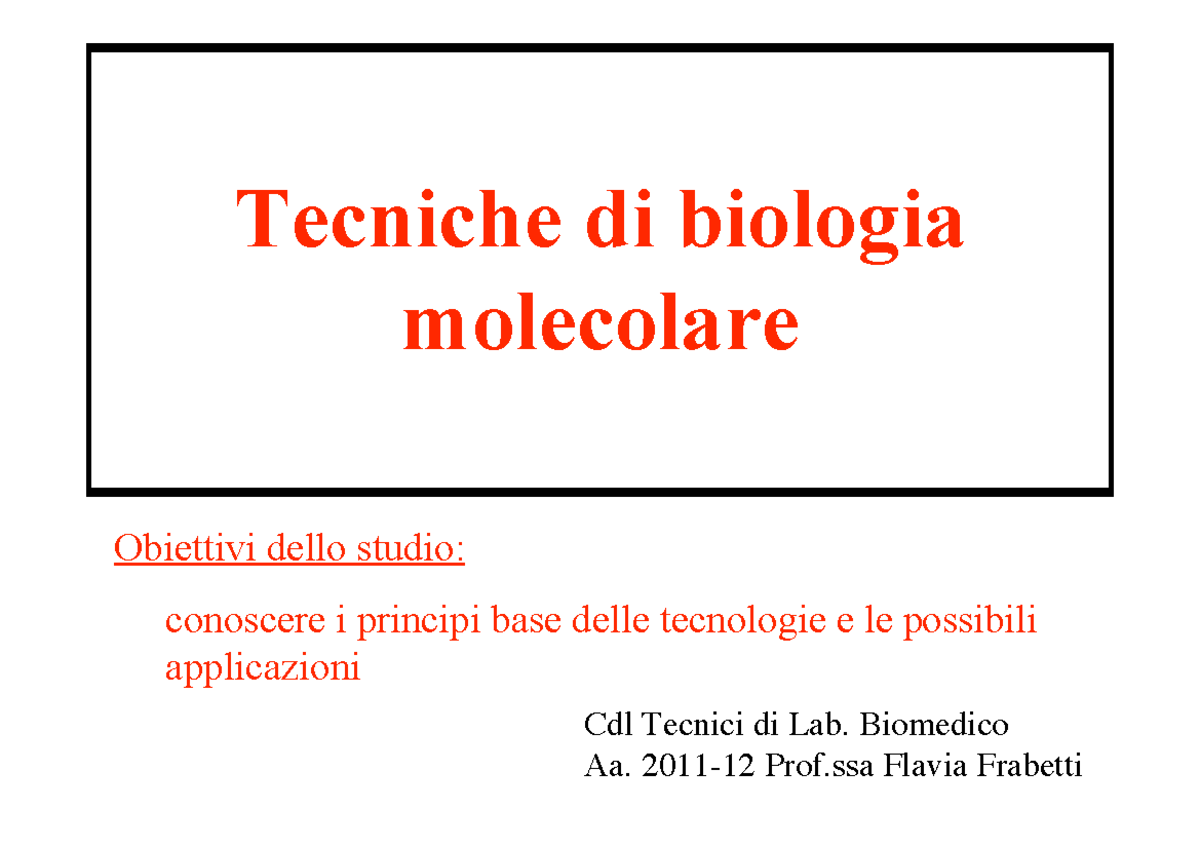 Tecniche di biologia molecolare

Obiettivi dello studio:

conoscere i principi base delle tecnologie e le possibili applicazioni

Cdl Tecnici di Lab. Biomedico
Aa. 2011-12 Prof.ssa Flavia Frabetti